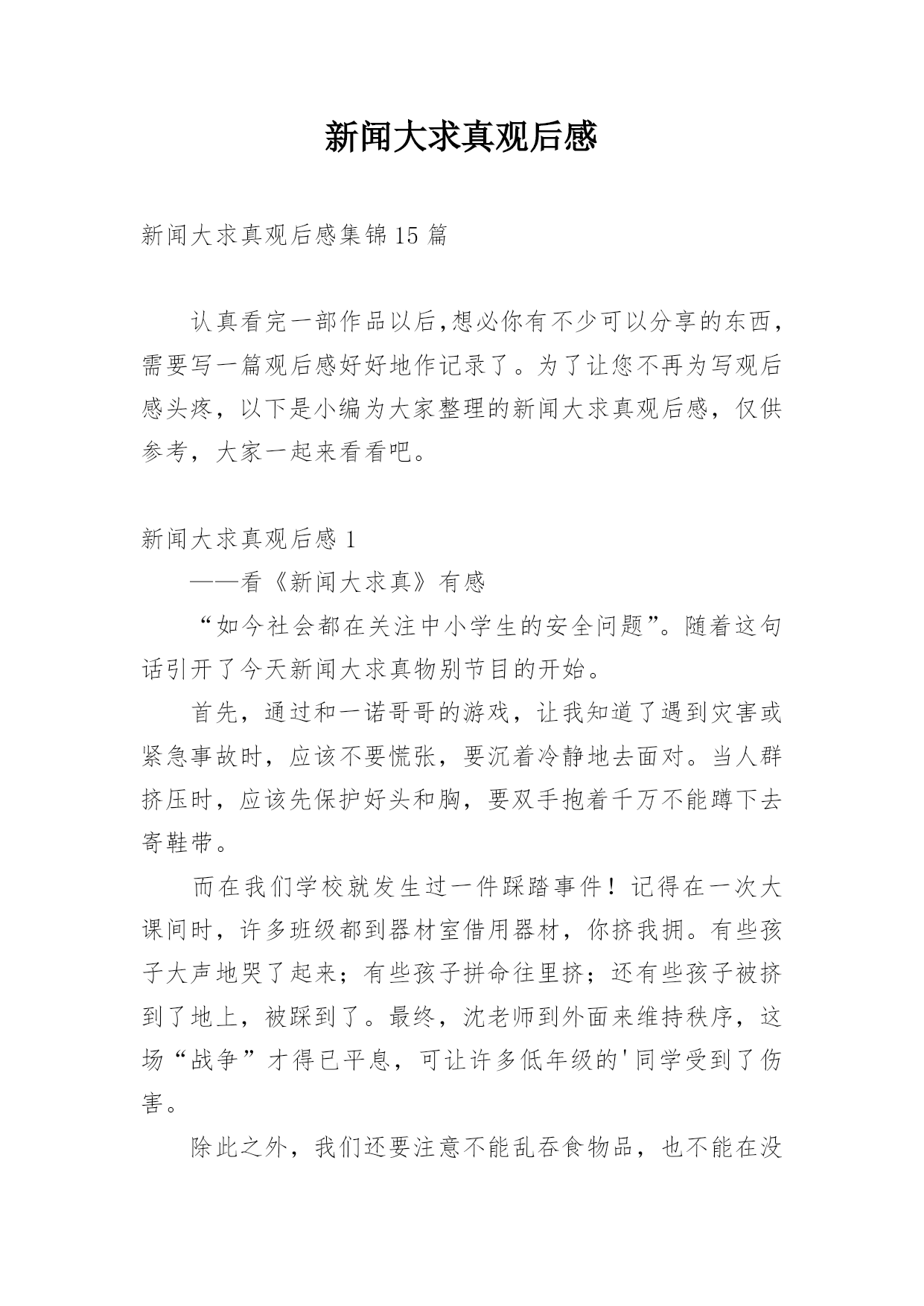 新闻大求真观后感

新闻大求真观后感集锦15篇

认真看完一部作品以后,想必你有不少可以分享的东西，需要写一篇观后感好好地作记录了。为了让您不再为写观后感头疼，以下是小编为大家整理的新闻大求真观后感，仅供参考，大家一起来看看吧。

新闻大求真观后感1

——看《新闻大求真》有感

“如今社会都在关注中小学生的安全问题”。随着这句话引开了今天新闻大求真物别节目的开始。

首先，通过和一诺哥哥的游戏，让我知道了遇到灾害或紧急事故时，应该不要慌张，要沉着冷静地去面对。当人群挤压时，应该先保护好头和胸，要双手抱着千万不能蹲下去寄鞋带。

而在我们学校就发生过一件踩踏事件！记得在一次大课间时，许多班级都到器材室借用器材，你挤我拥。有些孩子大声地哭了起来；有些孩子拼命往里挤；还有些孩子被挤到了地上，被踩到了。最终，沈老师到外面来维持秩序，这场“战争”才得已平息，可让许多低年级的'同学受到了伤害。

除此之外，我们还要注意不能乱吞食物品，也不能在没